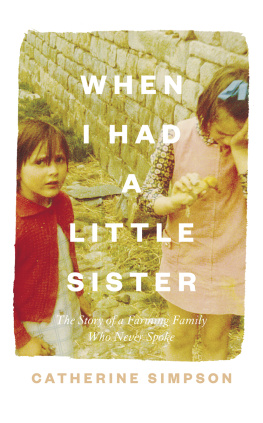 WHEN I HAD A LITTLE SISTER

The Story of a Farming Family Who Never Spoke

CATHERINE SIMPSON